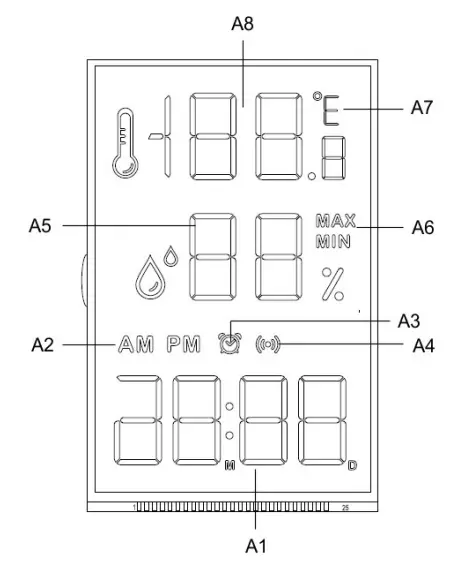 A8

°E

A7

A5

MAX

MIN

A6

%

A3

A2

AM PM

A4

M

D

1

25

A1